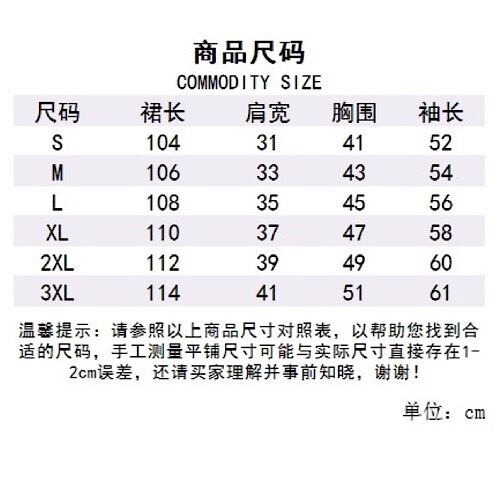 商品尺码
COMMODITY SIZE

| 尺码 | 裙长 | 肩宽 | 胸围 | 袖长 |
|---|---|---|---|---|
| S | 104 | 31 | 41 | 52 |
| M | 106 | 33 | 43 | 54 |
| L | 108 | 35 | 45 | 56 |
| XL | 110 | 37 | 47 | 58 |
| 2XL | 112 | 39 | 49 | 60 |
| 3XL | 114 | 41 | 51 | 61 |

温馨提示：请参照以上商品尺寸对照表，以帮助您找到合适的尺码，手工测量平铺尺寸可能与实际尺寸直接存在1-2cm误差，还请买家理解并事前知晓，谢谢！

单位：cm